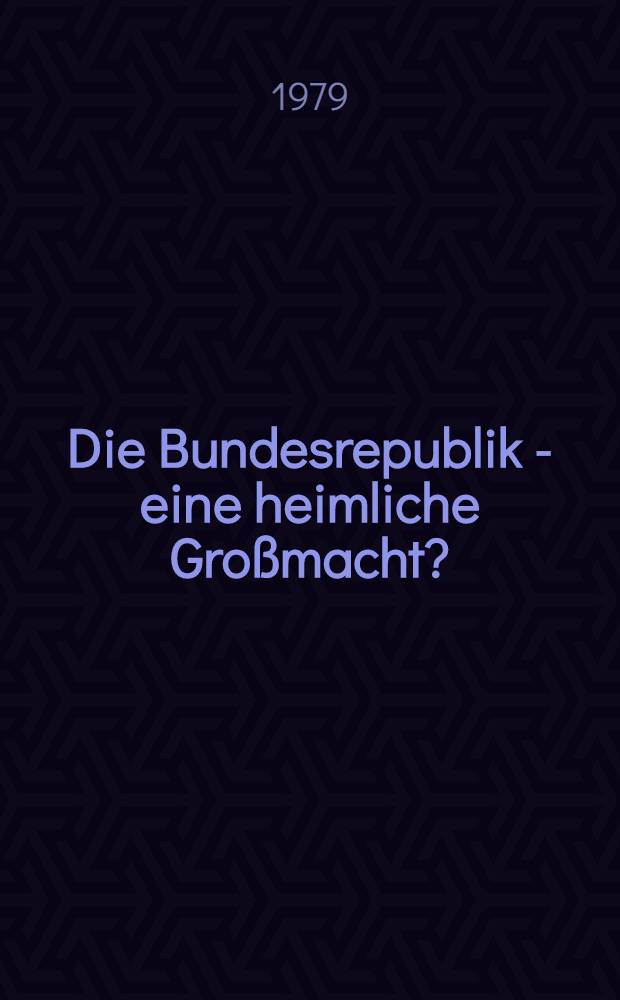 1979

Die Bundesrepublik - eine heimliche Großmacht?